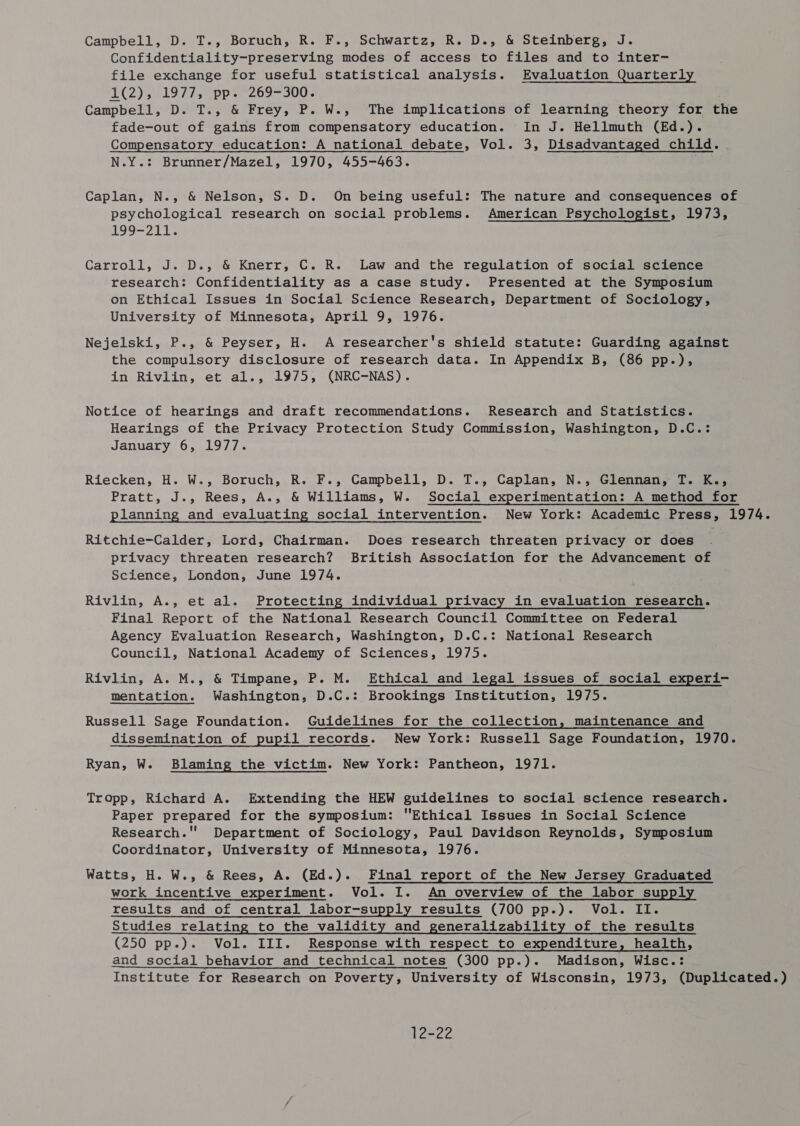 Campbell, D. T., Boruch, R. F., Schwartz, R. D., & Steinberg, J. Confidentiality-preserving modes of access to files and to inter-file exchange for useful statistical analysis. Evaluation Quarterly 1(2), 1977, pp. 269-300.

Campbell, D. T., & Frey, P. W., The implications of learning theory for the fade-out of gains from compensatory education. In J. Hellmuth (Ed.). Compensatory education: A national debate, Vol. 3, Disadvantaged child. N.Y.: Brunner/Mazel, 1970, 455-463.

Caplan, N., & Nelson, S. D. On being useful: The nature and consequences of psychological research on social problems. American Psychologist, 1973, 199-211.

Carroll, J. D., & Knerr, C. R. Law and the regulation of social science research: Confidentiality as a case study. Presented at the Symposium on Ethical Issues in Social Science Research, Department of Sociology, University of Minnesota, April 9, 1976.

Nejelski, P., & Peyser, H. A researcher's shield statute: Guarding against the compulsory disclosure of research data. In Appendix B, (86 pp.), in Rivlin, et al., 1975, (NRC-NAS).

Notice of hearings and draft recommendations. Research and Statistics. Hearings of the Privacy Protection Study Commission, Washington, D.C.: January 6, 1977.

Riecken, H. W., Boruch, R. F., Campbell, D. T., Caplan, N., Glennan, T. K., Pratt, J., Rees, A., & Williams, W. Social experimentation: A method for planning and evaluating social intervention. New York: Academic Press, 1974.

Ritchie-Calder, Lord, Chairman. Does research threaten privacy or does privacy threaten research? British Association for the Advancement of Science, London, June 1974.

Rivlin, A., et al. Protecting individual privacy in evaluation research. Final Report of the National Research Council Committee on Federal Agency Evaluation Research, Washington, D.C.: National Research Council, National Academy of Sciences, 1975.

Rivlin, A. M., & Timpane, P. M. Ethical and legal issues of social experimentation. Washington, D.C.: Brookings Institution, 1975.

Russell Sage Foundation. Guidelines for the collection, maintenance and dissemination of pupil records. New York: Russell Sage Foundation, 1970.

Ryan, W. Blaming the victim. New York: Pantheon, 1971.

Tropp, Richard A. Extending the HEW guidelines to social science research. Paper prepared for the symposium: "Ethical Issues in Social Science Research." Department of Sociology, Paul Davidson Reynolds, Symposium Coordinator, University of Minnesota, 1976.

Watts, H. W., & Rees, A. (Ed.). Final report of the New Jersey Graduated work incentive experiment. Vol. I. An overview of the labor supply results and of central labor-supply results (700 pp.). Vol. II. Studies relating to the validity and generalizability of the results (250 pp.). Vol. III. Response with respect to expenditure, health, and social behavior and technical notes (300 pp.). Madison, Wisc.: Institute for Research on Poverty, University of Wisconsin, 1973, (Duplicated.)

12-22